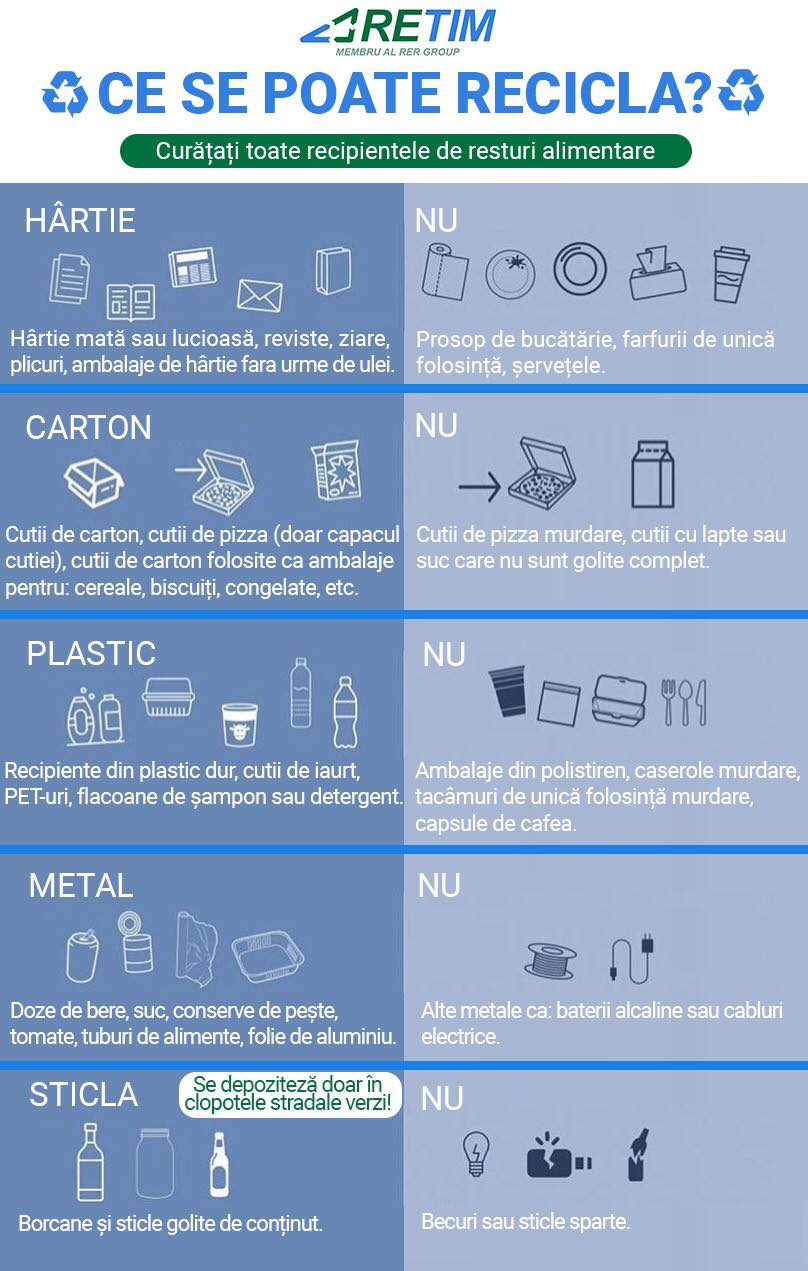 RETIM
MEMBRU AL RER GROUP

CE SE POATE RECICLA?

Curățați toate recipientele de resturi alimentare

HÂRTIE

Hârtie mată sau lucioasă, reviste, ziare, plicuri, ambalaje de hârtie fara urme de ulei.

NU

Prosop de bucătărie, farfurii de unică folosință, șervețele.

CARTON

Cutii de carton, cutii de pizza (doar capacul cutiei), cutii de carton folosite ca ambalaje pentru: cereale, biscuiți, congelate, etc.

NU

Cutii de pizza murdare, cutii cu lapte sau suc care nu sunt golite complet.

PLASTIC

Recipiente din plastic dur, cutii de iaurt, PET-uri, flacoane de șampon sau detergent.

NU

Ambalaje din polistiren, caserole murdare, tacâmuri de unică folosință murdare, capsule de cafea.

METAL

Doze de bere, suc, conserve de pește, tomate, tuburi de alimente, folie de aluminiu.

NU

Alte metale ca: baterii alcaline sau cabluri electrice.

STICLA

Se depozitează doar în clopotele stradale verzi!

Borcane și sticle golite de conținut.

NU

Becuri sau sticle sparte.